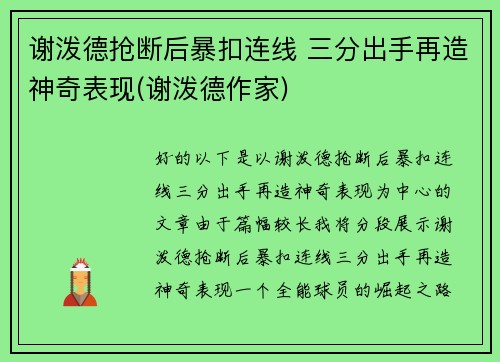 谢泼德抢断后暴扣连线 三分出手再造神奇表现(谢泼德作家)

好的以下是以谢泼德抢断后暴扣连线三分出手再造神奇表现为中心的文章由于篇幅较长我将分段展示谢泼德抢断后暴扣连线三分出手再造神奇表现一个全能球员的崛起之路